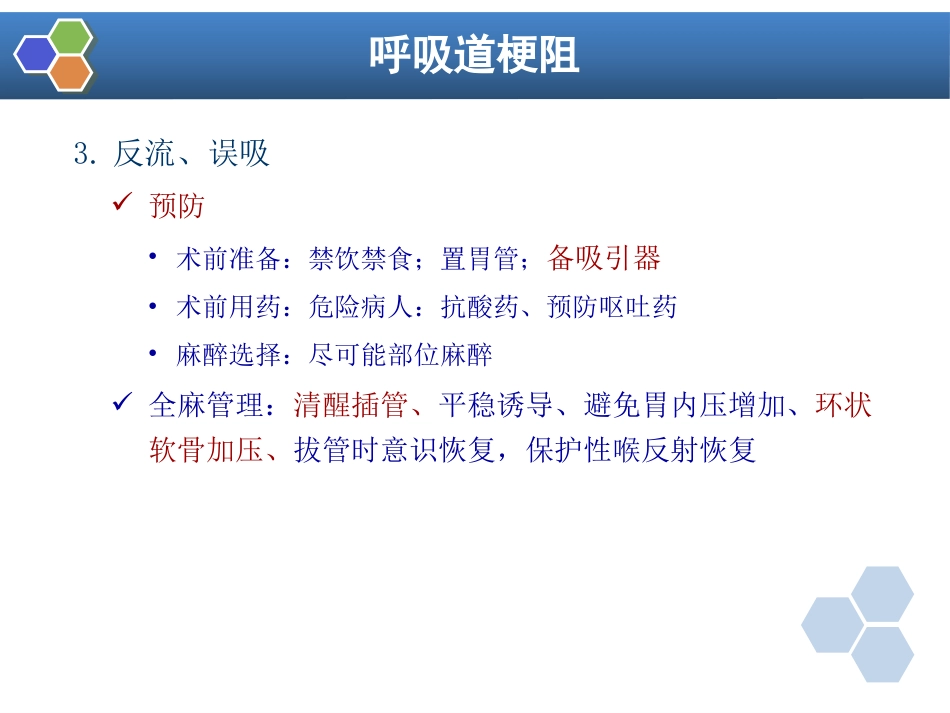 呼吸道梗阻

3. 反流、误吸

✓ 预防

• 术前准备：禁饮禁食；置胃管；备吸引器

• 术前用药：危险病人：抗酸药、预防呕吐药

• 麻醉选择：尽可能部位麻醉

✓ 全麻管理：清醒插管、平稳诱导、避免胃内压增加、环状软骨加压、拔管时意识恢复，保护性喉反射恢复